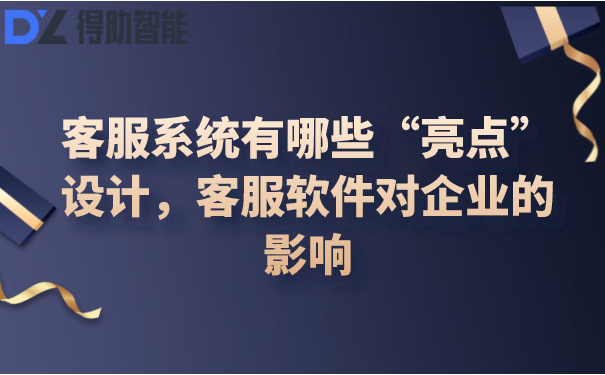 DZ 得助智能

客服系统有哪些“亮点”设计，客服软件对企业的影响